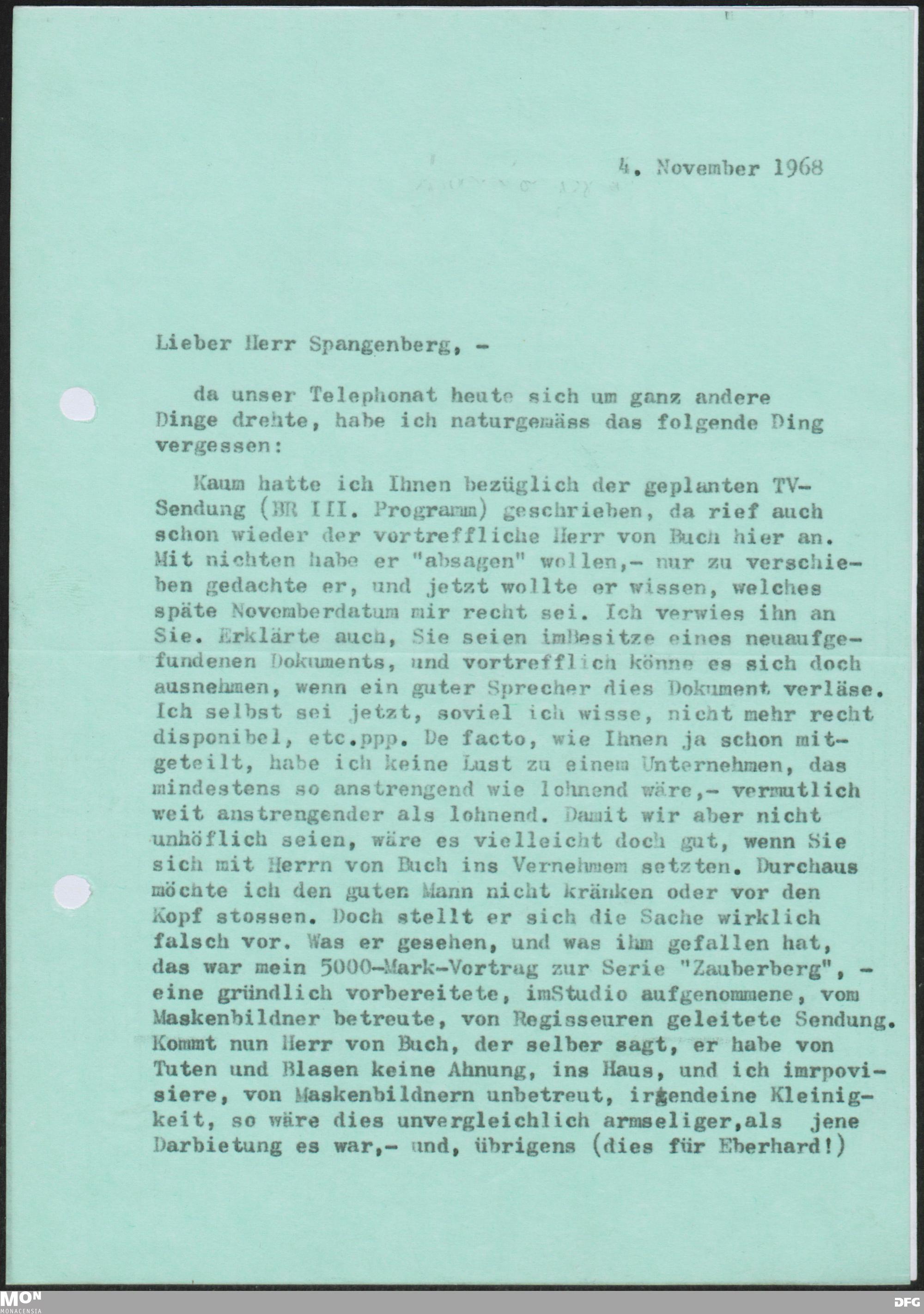 4. November 1968

Lieber Herr Spangenberg, -

da unser Telephonat heute sich um ganz andere Dinge drehte, habe ich naturgemäss das folgende Ding vergessen:

Kaum hatte ich Ihnen bezüglich der geplanten TV-Sendung (BR III. Programm) geschrieben, da rief auch schon wieder der vortreffliche Herr von Buch hier an. Mit nichten habe er "absagen" wollen,- nur zu verschieben gedachte er, und jetzt wollte er wissen, welches späte Novemberdatum mir recht sei. Ich verwies ihn an Sie. Erklärte auch, Sie seien imBesitze eines neuaufgefundenen Dokuments, und vortrefflich könne es sich doch ausnehmen, wenn ein guter Sprecher dies Dokument verläse. Ich selbst sei jetzt, soviel ich wisse, nicht mehr recht disponibel, etc.ppp. De facto, wie Ihnen ja schon mitgeteilt, habe ich keine Lust zu einem Unternehmen, das mindestens so anstrengend wie lohnend wäre,- vermutlich weit anstrengender als lohnend. Damit wir aber nicht unhöflich seien, wäre es vielleicht doch gut, wenn Sie sich mit Herrn von Buch ins Vernehmem setzten. Durchaus möchte ich den guten Mann nicht kränken oder vor den Kopf stossen. Doch stellt er sich die Sache wirklich falsch vor. Was er gesehen, und was ihm gefallen hat, das war mein 5000-Mark-Vortrag zur Serie "Zauberberg", - eine gründlich vorbereitete, imStudio aufgenommene, vom Maskenbildner betreute, von Regisseuren geleitete Sendung. Kommt nun Herr von Buch, der selber sagt, er habe von Tuten und Blasen keine Ahnung, ins Haus, und ich imrpovisiere, von Maskenbildnern unbetreut, irgendeine Kleinigkeit, so wäre dies unvergleichlich armseliger,als jene Darbietung es war,- und, übrigens (dies für Eberhard!)

MON
MONACENSIA
DFG